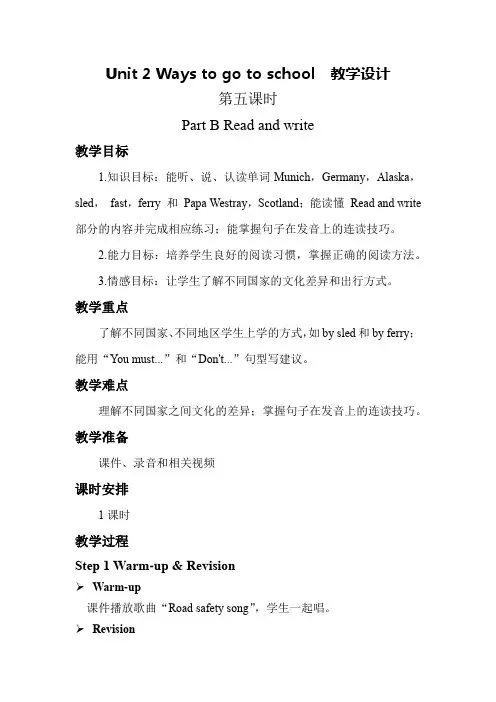 Unit 2 Ways to go to school 教学设计

第五课时

Part B Read and write

教学目标

1.知识目标：能听、说、认读单词 Munich，Germany，Alaska，sled， fast，ferry 和 Papa Westray，Scotland；能读懂 Read and write 部分的内容并完成相应练习；能掌握句子在发音上的连读技巧。

2.能力目标：培养学生良好的阅读习惯，掌握正确的阅读方法。

3.情感目标：让学生了解不同国家的文化差异和出行方式。

教学重点

了解不同国家、不同地区学生上学的方式，如 by sled 和 by ferry；能用“You must...”和“Don't...”句型写建议。

教学难点

理解不同国家之间文化的差异；掌握句子在发音上的连读技巧。

教学准备

课件、录音和相关视频

课时安排

1 课时

教学过程

Step 1 Warm-up & Revision

➢ Warm-up

课件播放歌曲“Road safety song”，学生一起唱。

➢ Revision